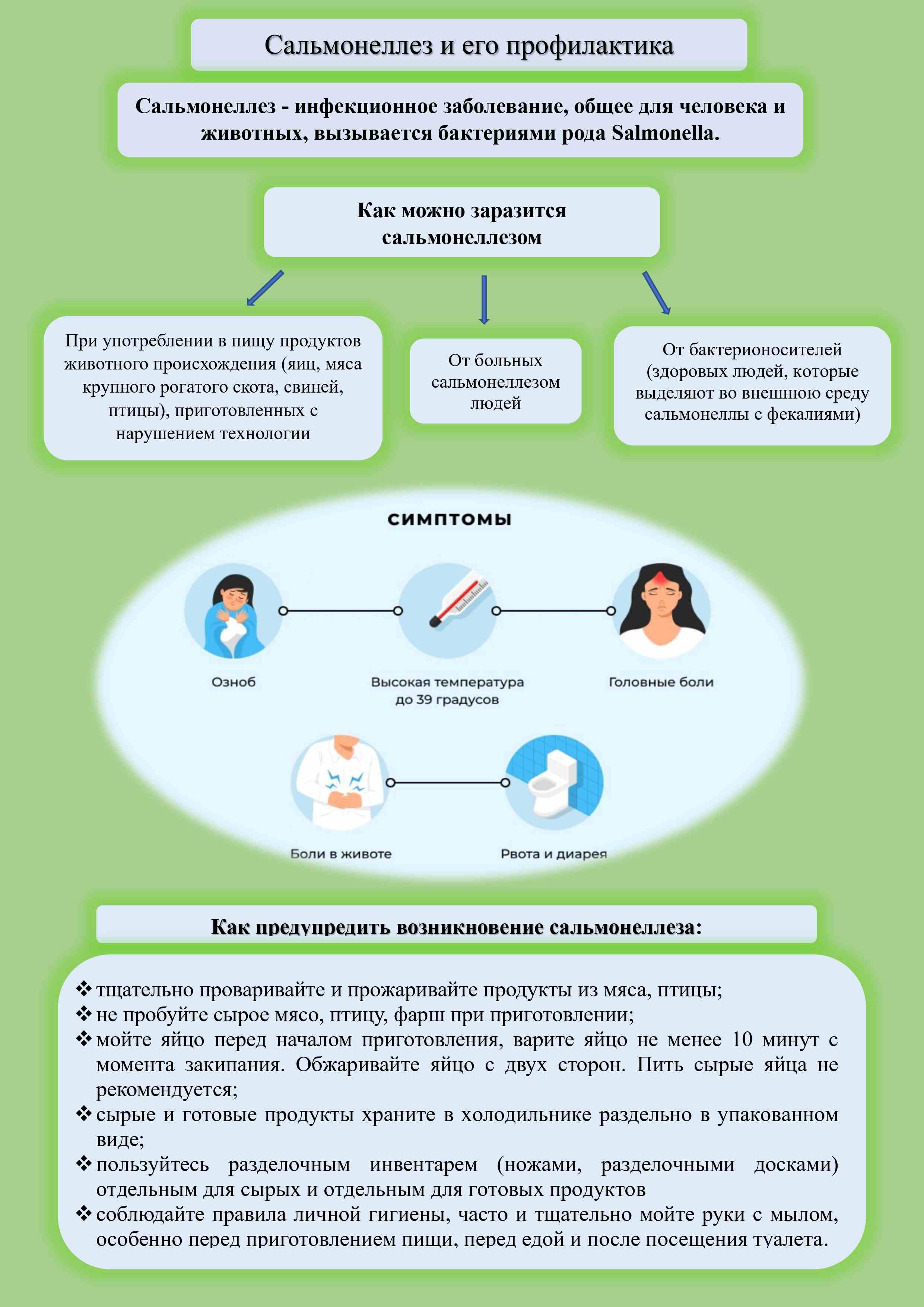 Сальмонеллез и его профилактика

Сальмонеллез - инфекционное заболевание, общее для человека и животных, вызывается бактериями рода Salmonella.

Как можно заразится сальмонеллезом

При употреблении в пищу продуктов животного происхождения (яиц, мяса крупного рогатого скота, свиней, птицы), приготовленных с нарушением технологии

От больных сальмонеллезом людей

От бактерионосителей (здоровых людей, которые выделяют во внешнюю среду сальмонеллы с фекалиями)

СИМПТОМЫ

Озноб

Высокая температура до 39 градусов

Головные боли

Боли в животе

Рвота и диарея

Как предупредить возникновение сальмонеллеза:

❖ тщательно проваривайте и прожаривайте продукты из мяса, птицы;
❖ не пробуйте сырое мясо, птицу, фарш при приготовлении;
❖ мойте яйцо перед началом приготовления, варите яйцо не менее 10 минут с момента закипания. Обжаривайте яйцо с двух сторон. Пить сырые яйца не рекомендуется;
❖ сырые и готовые продукты храните в холодильнике раздельно в упакованном виде;
❖ пользуйтесь разделочным инвентарем (ножами, разделочными досками) отдельным для сырых и отдельным для готовых продуктов
❖ соблюдайте правила личной гигиены, часто и тщательно мойте руки с мылом, особенно перед приготовлением пищи, перед едой и после посещения туалета.